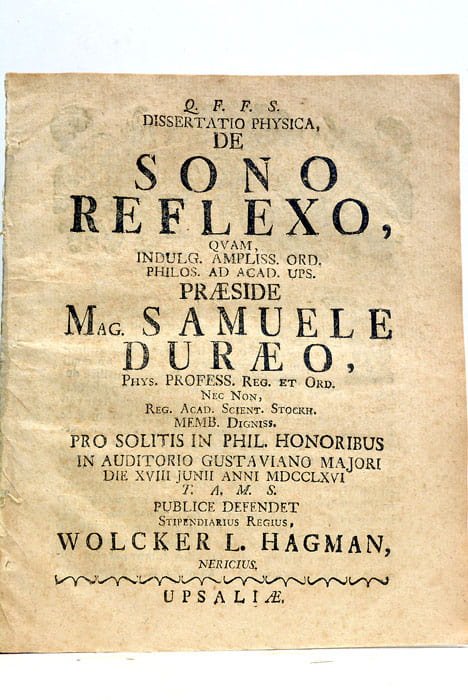 Q. F. F. S.
DISSERTATIO PHYSICA,
DE
SONO
REFLEXO,
QVAM,
INDULG. AMPLISS. ORD.
PHILOS. AD ACAD. UPS.
PRÆSIDE
MAG. SAMUELE
DURÆO,
PHYS. PROFESS. REG. ET ORD.
NEC NON,
REG. ACAD. SCIENT. STOCKH.
MEMB. DIGNISS.
PRO SOLITIS IN PHIL. HONORIBUS
IN AUDITORIO GUSTAVIANO MAJORI
DIE XVIII JUNII ANNI MDCCLXVI
T. A. M. S.
PUBLICE DEFENDET
STIPENDIARIUS REGIUS,
WOLCKER L. HAGMAN,
NERICIUS.

UPSALIÆ.